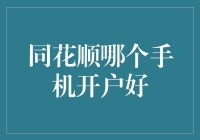 同花顺哪个手机开户好